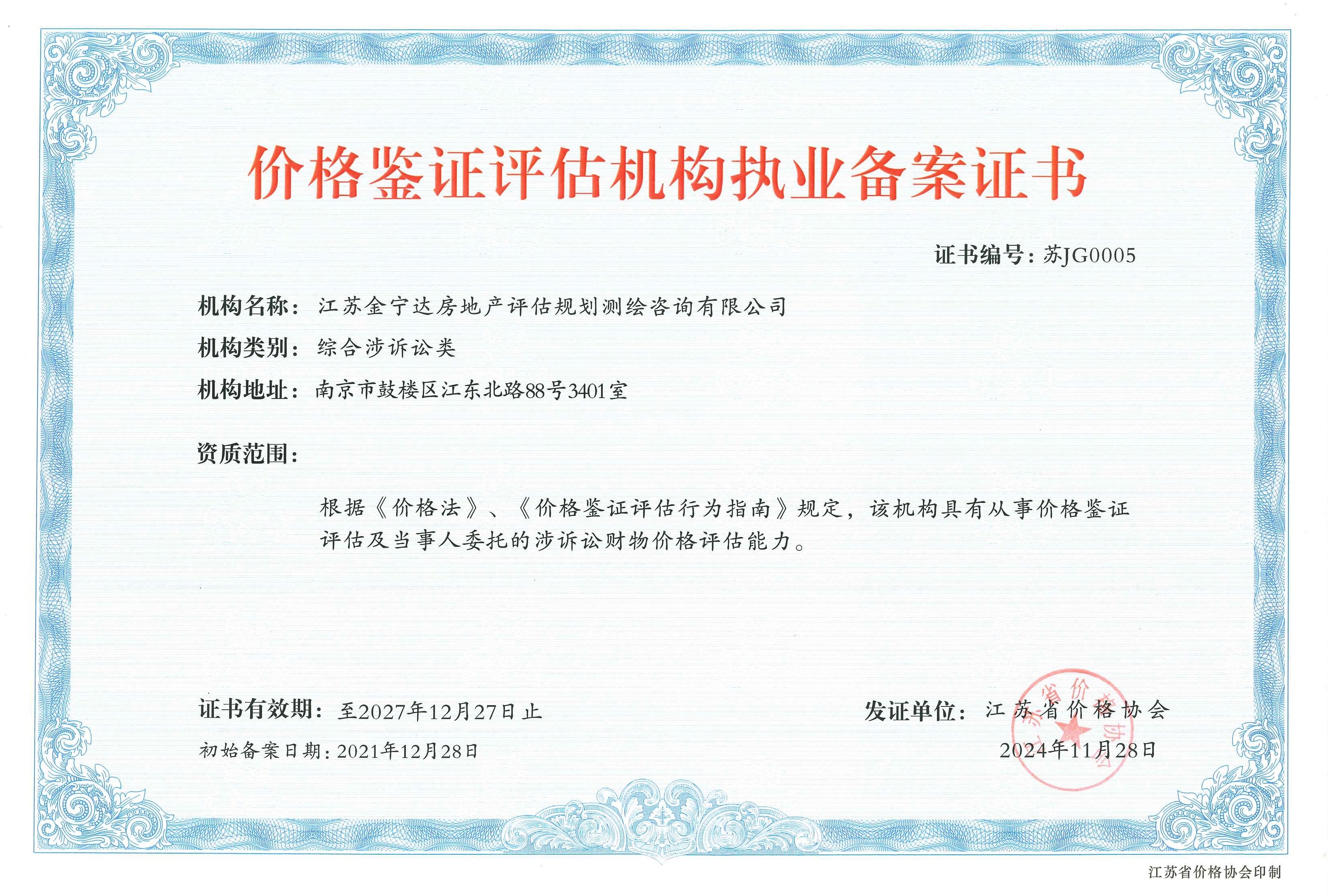 价格鉴证评估机构执业备案证书

证书编号：苏JG0005

机构名称：江苏金宁达房地产评估规划测绘咨询有限公司

机构类别：综合涉诉讼类

机构地址：南京市鼓楼区江东北路88号3401室

资质范围：

根据《价格法》、《价格鉴证评估行为指南》规定，该机构具有从事价格鉴证评估及当事人委托的涉诉讼财物价格评估能力。

证书有效期：至2027年12月27日止

初始备案日期：2021年12月28日

发证单位：江苏省价格协会

2024年11月28日

江苏省价格协会

江苏省价格协会印制